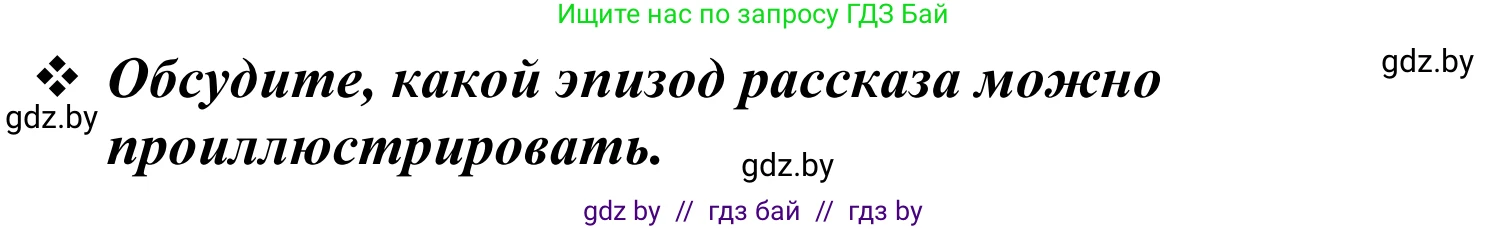 Ищите нас по запросу ГДЗ Бай

gdz.by

❖ Обсудите, какой эпизод рассказа можно проиллюстрировать.

gdz.by

gdz.by

gdz by // гдз бай // гдз by